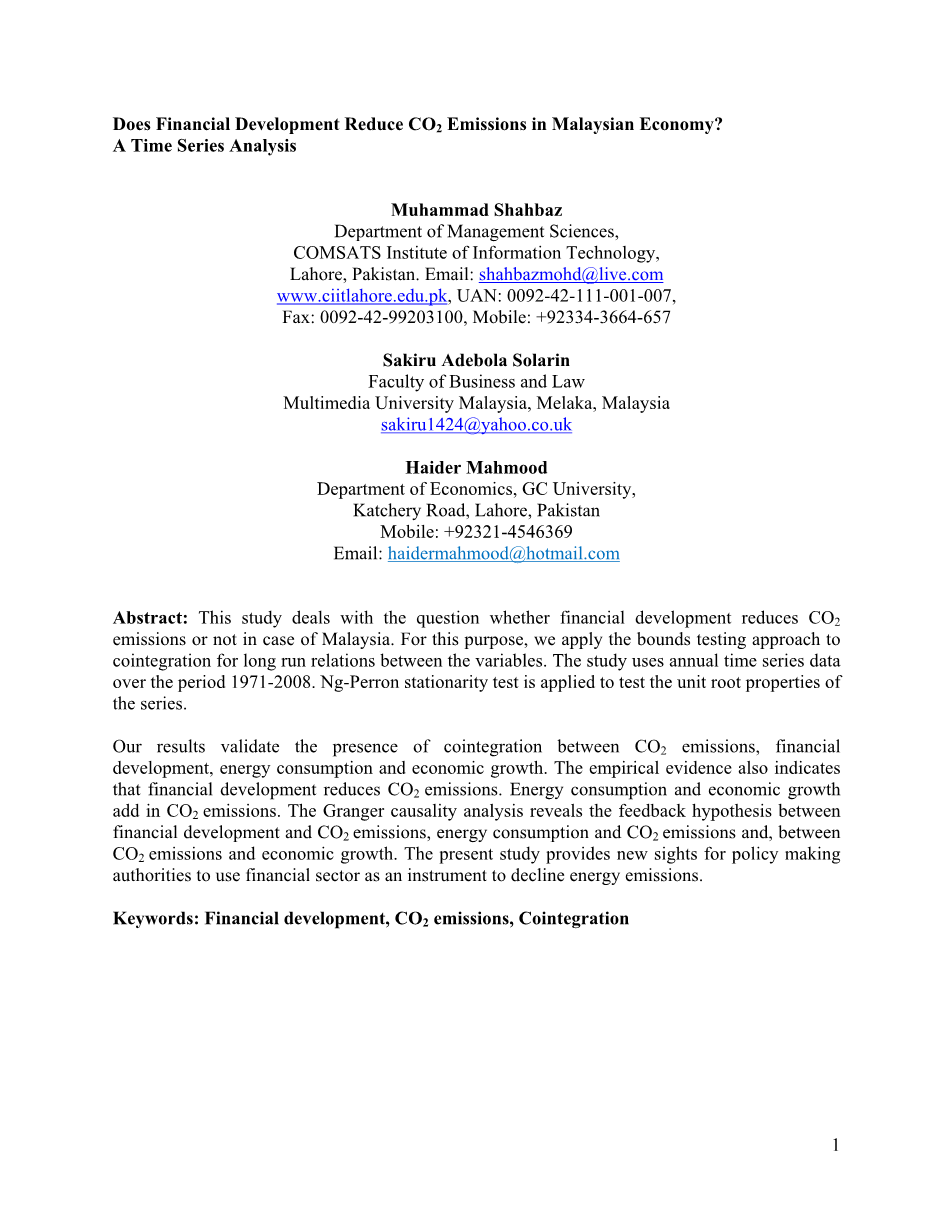 Does Financial Development Reduce $CO_2$ Emissions in Malaysian Economy?
A Time Series Analysis

Muhammad Shahbaz
Department of Management Sciences,
COMSATS Institute of Information Technology,
Lahore, Pakistan. Email: shahbazmohd@live.com
www.ciitlahore.edu.pk, UAN: 0092-42-111-001-007,
Fax: 0092-42-99203100, Mobile: +92334-3664-657

Sakiru Adebola Solarin
Faculty of Business and Law
Multimedia University Malaysia, Melaka, Malaysia
sakiru1424@yahoo.co.uk

Haider Mahmood
Department of Economics, GC University,
Katchery Road, Lahore, Pakistan
Mobile: +92321-4546369
Email: haidermahmood@hotmail.com

Abstract: This study deals with the question whether financial development reduces $CO_2$ emissions or not in case of Malaysia. For this purpose, we apply the bounds testing approach to cointegration for long run relations between the variables. The study uses annual time series data over the period 1971-2008. Ng-Perron stationarity test is applied to test the unit root properties of the series.

Our results validate the presence of cointegration between $CO_2$ emissions, financial development, energy consumption and economic growth. The empirical evidence also indicates that financial development reduces $CO_2$ emissions. Energy consumption and economic growth add in $CO_2$ emissions. The Granger causality analysis reveals the feedback hypothesis between financial development and $CO_2$ emissions, energy consumption and $CO_2$ emissions and, between $CO_2$ emissions and economic growth. The present study provides new sights for policy making authorities to use financial sector as an instrument to decline energy emissions.

Keywords: Financial development, $CO_2$ emissions, Cointegration

1